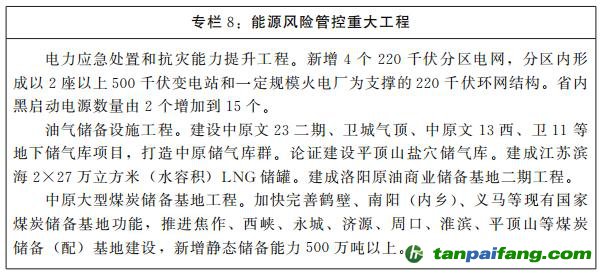 专栏 8：能源风险管控重大工程

电力应急处置和抗灾能力提升工程。新增 4 个 220 千伏分区电网，分区内形成以 2 座以上 500 千伏变电站和一定规模火电厂为支撑的 220 千伏环网结构。省内黑启动电源数量由 2 个增加到 15 个。

油气储备设施工程。建设中原文 23 二期、卫城气顶、中原文 13 西、卫 11 等地下储气库项目，打造中原储气库群。论证建设平顶山盐穴储气库。建成江苏滨海 2×27 万立方米（水容积）LNG 储罐。建成洛阳原油商业储备基地二期工程。

中原大型煤炭储备基地工程。加快完善鹤壁、南阳（内乡）、义马等现有国家煤炭储备基地功能，推进焦作、西峡、永城、济源、周口、淮滨、平顶山等煤炭储备（配）基地建设，新增静态储备能力 500 万吨以上。

tanpaifang.com